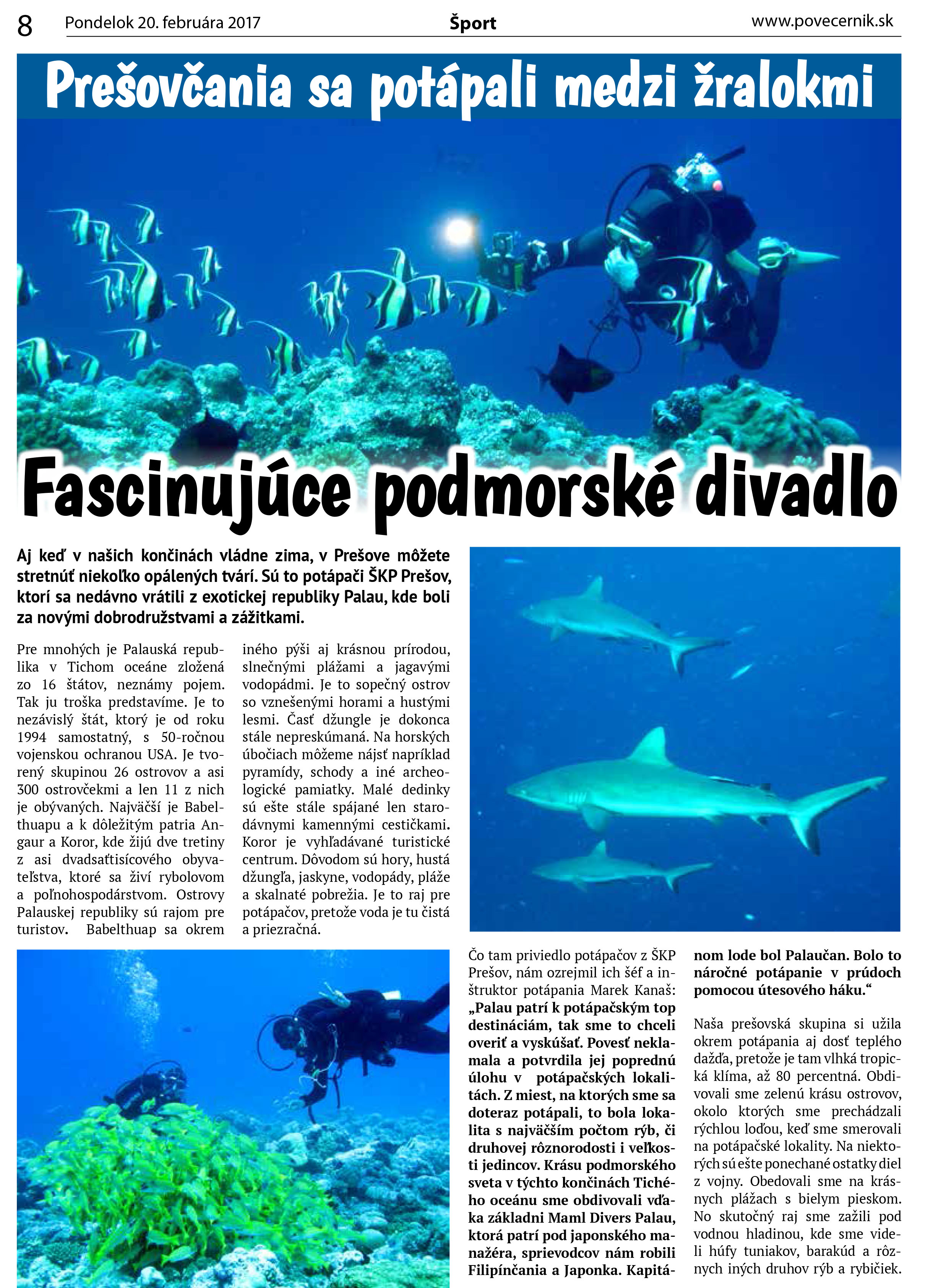 8 Pondelok 20. februára 2017 Šport www.povecernik.sk

Prešovčania sa potápali medzi žralokmi

Fascinujúce podmorské divadlo

Aj keď v našich končinách vládne zima, v Prešove môžete stretnúť niekoľko opálených tvárí. Sú to potápači ŠKP Prešov, ktorí sa nedávno vrátili z exotickej republiky Palau, kde boli za novými dobrodružstvami a zážitkami.

Pre mnohých je Palauská republika v Tichom oceáne zložená zo 16 štátov, neznámy pojem. Tak ju troška predstavíme. Je to nezávislý štát, ktorý je od roku 1994 samostatný, s 50-ročnou vojenskou ochranou USA. Je tvorený skupinou 26 ostrovov a asi 300 ostrovčekmi a len 11 z nich je obývaných. Najväčší je Babelthuapu a k dôležitým patria Angaur a Koror, kde žijú dve tretiny z asi dvadsaťtisícového obyvateľstva, ktoré sa živí rybolovom a poľnohospodárstvom. Ostrovy Palauskej republiky sú rajom pre turistov. Babelthuap sa okrem iného pýši aj krásnou prírodou, slnečnými plážami a jagavými vodopádmi. Je to sopečný ostrov so vznešenými horami a hustými lesmi. Časť džungle je dokonca stále nepreskúmaná. Na horských úbočiach môžeme nájsť napríklad pyramídy, schody a iné archeologické pamiatky. Malé dedinky sú ešte stále spájané len starodávnymi kamennými cestičkami. Koror je vyhľadávané turistické centrum. Dôvodom sú hory, hustá džungľa, jaskyne, vodopády, pláže a skalnaté pobrežia. Je to raj pre potápačov, pretože voda je tu čistá a priezračná.

Čo tam priviedlo potápačov z ŠKP Prešov, nám ozrejmil ich šéf a inštruktor potápania Marek Kanaš: „Palau patrí k potápačským top destináciám, tak sme to chceli overiť a vyskúšať. Povesť neklamala a potvrdila jej poprednú úlohu v potápačských lokalitách. Z miest, na ktorých sme sa doteraz potápali, to bola lokalita s najväčším počtom rýb, či druhovej rôznorodosti i veľkosti jedincov. Krásu podmorského sveta v týchto končinách Tichého oceánu sme obdivovali vďaka základni Maml Divers Palau, ktorá patrí pod japonského manažéra, sprievodcov nám robili Filipínčania a Japonka. Kapitánom lode bol Palaučan. Bolo to náročné potápanie v prúdoch pomocou útesového háku.“

Naša prešovská skupina si užila okrem potápania aj dosť teplého dažďa, pretože je tam vlhká tropická klíma, až 80 percentná. Obdivovali sme zelenú krásu ostrovov, okolo ktorých sme prechádzali rýchlou loďou, keď sme smerovali na potápačské lokality. Na niektorých sú ešte ponechané ostatky diel z vojny. Obedovali sme na krásnych plážach s bielym pieskom. No skutočný raj sme zažili pod vodnou hladinou, kde sme videli húfy tuniakov, barakúd a rôznych iných druhov rýb a rybičiek.